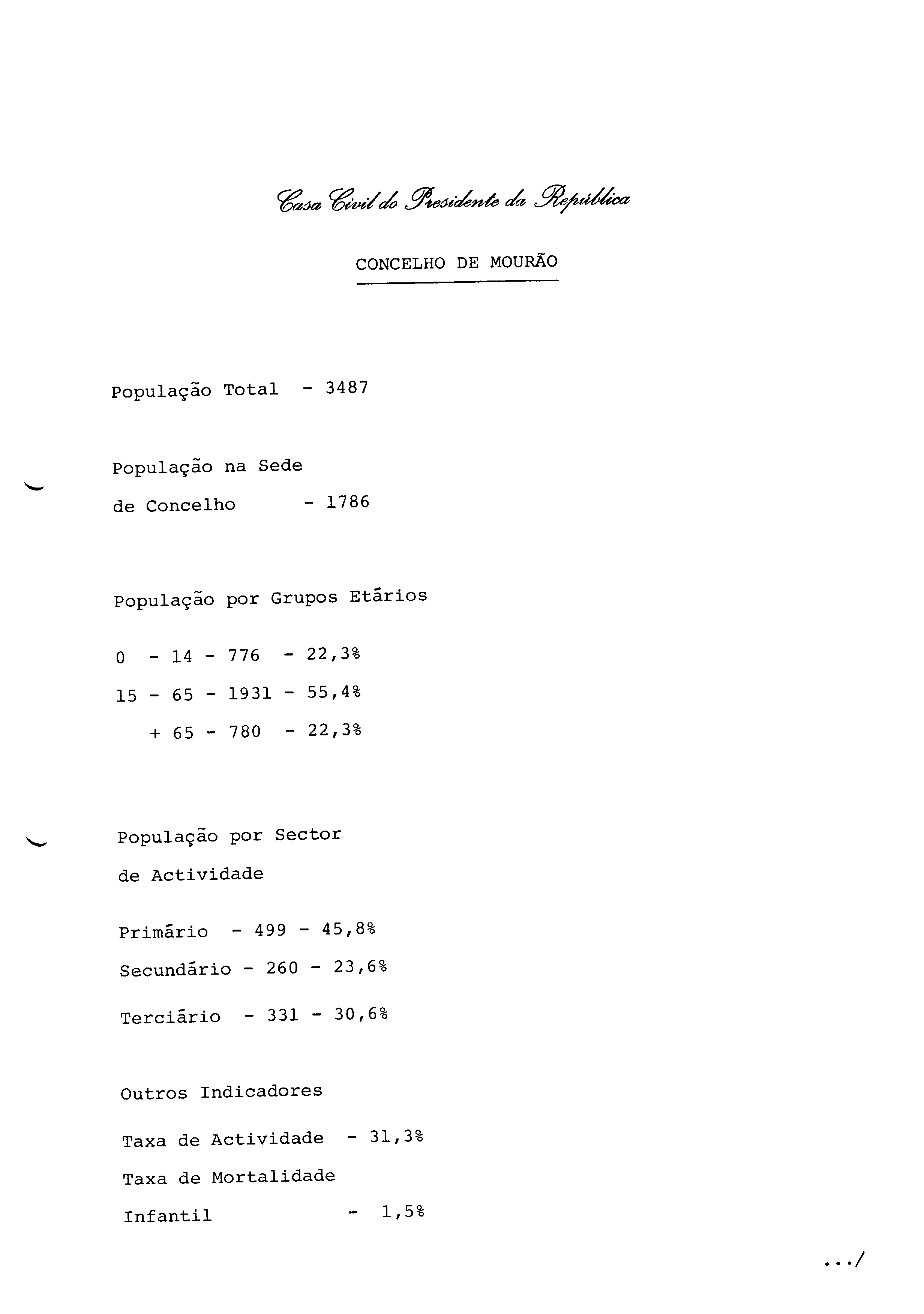 Casa Civil do Presidente da República

CONCELHO DE MOURÃO

População Total - 3487

População na Sede
de Concelho - 1786

População por Grupos Etários

0 - 14 - 776 - 22,3%

15 - 65 - 1931 - 55,4%

+ 65 - 780 - 22,3%

População por Sector
de Actividade

Primário - 499 - 45,8%

Secundário - 260 - 23,6%

Terciário - 331 - 30,6%

Outros Indicadores

Taxa de Actividade - 31,3%

Taxa de Mortalidade
Infantil - 1,5%

.../